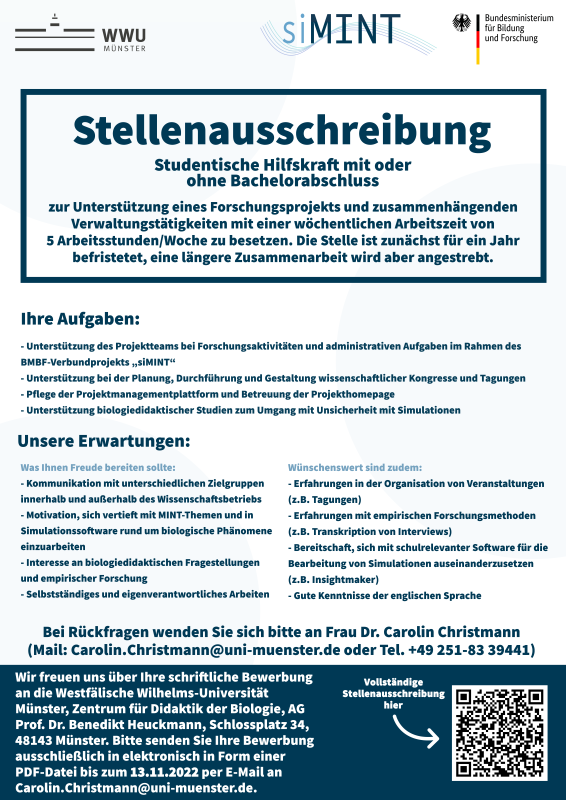 WWU MÜNSTER

siMINT

Bundesministerium für Bildung und Forschung

Stellenausschreibung

Studentische Hilfskraft mit oder ohne Bachelorabschluss

zur Unterstützung eines Forschungsprojekts und zusammenhängenden Verwaltungstätigkeiten mit einer wöchentlichen Arbeitszeit von 5 Arbeitsstunden/Woche zu besetzen. Die Stelle ist zunächst für ein Jahr befristetet, eine längere Zusammenarbeit wird aber angestrebt.

Ihre Aufgaben:

- Unterstützung des Projektteams bei Forschungsaktivitäten und administrativen Aufgaben im Rahmen des BMBF-Verbundprojekts „siMINT“
- Unterstützung bei der Planung, Durchführung und Gestaltung wissenschaftlicher Kongresse und Tagungen
- Pflege der Projektmanagementplattform und Betreuung der Projekthomepage
- Unterstützung biologiedidaktischer Studien zum Umgang mit Unsicherheit mit Simulationen

Unsere Erwartungen:

Was Ihnen Freude bereiten sollte:
- Kommunikation mit unterschiedlichen Zielgruppen innerhalb und außerhalb des Wissenschaftsbetriebs
- Motivation, sich vertieft mit MINT-Themen und in Simulationssoftware rund um biologische Phänomene einzuarbeiten
- Interesse an biologiedidaktischen Fragestellungen und empirischer Forschung
- Selbstständiges und eigenverantwortliches Arbeiten

Wünschenswert sind zudem:
- Erfahrungen in der Organisation von Veranstaltungen (z.B. Tagungen)
- Erfahrungen mit empirischen Forschungsmethoden (z.B. Transkription von Interviews)
- Bereitschaft, sich mit schulrelevanter Software für die Bearbeitung von Simulationen auseinanderzusetzen (z.B. Insightmaker)
- Gute Kenntnisse der englischen Sprache

Bei Rückfragen wenden Sie sich bitte an Frau Dr. Carolin Christmann (Mail: Carolin.Christmann@uni-muenster.de oder Tel. +49 251-83 39441)

Wir freuen uns über Ihre schriftliche Bewerbung an die Westfälische Wilhelms-Universität Münster, Zentrum für Didaktik der Biologie, AG Prof. Dr. Benedikt Heuckmann, Schlossplatz 34, 48143 Münster. Bitte senden Sie Ihre Bewerbung ausschließlich in elektronisch in Form einer PDF-Datei bis zum 13.11.2022 per E-Mail an Carolin.Christmann@uni-muenster.de.

Vollständige Stellenausschreibung hier